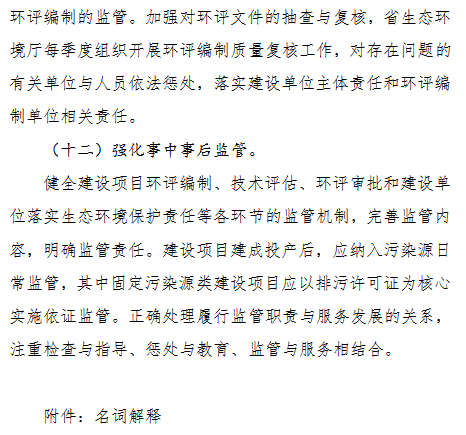 环评编制的监管。加强对环评文件的抽查与复核，省生态环境厅每季度组织开展环评编制质量复核工作，对存在问题的有关单位与人员依法惩处，落实建设单位主体责任和环评编制单位相关责任。

（十二）强化事中事后监管。

健全建设项目环评编制、技术评估、环评审批和建设单位落实生态环境保护责任等各环节的监管机制，完善监管内容，明确监管责任。建设项目建成投产后，应纳入污染源日常监管，其中固定污染源类建设项目应以排污许可证为核心实施依证监管。正确处理履行监管职责与服务发展的关系，注重检查与指导、惩处与教育、监管与服务相结合。

附件：名词解释